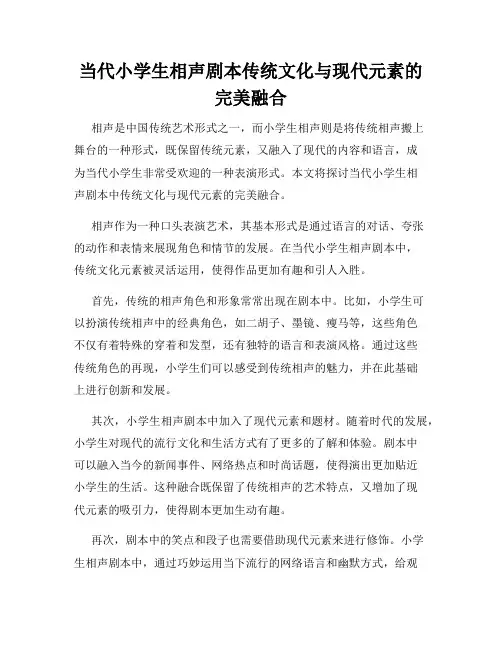 当代小学生相声剧本传统文化与现代元素的完美融合

相声是中国传统艺术形式之一，而小学生相声则是将传统相声搬上舞台的一种形式，既保留传统元素，又融入了现代的内容和语言，成为当代小学生非常受欢迎的一种表演形式。本文将探讨当代小学生相声剧本中传统文化与现代元素的完美融合。

相声作为一种口头表演艺术，其基本形式是通过语言的对话、夸张的动作和表情来展现角色和情节的发展。在当代小学生相声剧本中，传统文化元素被灵活运用，使得作品更加有趣和引人入胜。

首先，传统的相声角色和形象常常出现在剧本中。比如，小学生可以扮演传统相声中的经典角色，如二胡子、墨镜、瘦马等，这些角色不仅有着特殊的穿着和发型，还有独特的语言和表演风格。通过这些传统角色的再现，小学生们可以感受到传统相声的魅力，并在此基础上进行创新和发展。

其次，小学生相声剧本中加入了现代元素和题材。随着时代的发展，小学生对现代的流行文化和生活方式有了更多的了解和体验。剧本中可以融入当今的新闻事件、网络热点和时尚话题，使得演出更加贴近小学生的生活。这种融合既保留了传统相声的艺术特点，又增加了现代元素的吸引力，使得剧本更加生动有趣。

再次，剧本中的笑点和段子也需要借助现代元素来进行修饰。小学生相声剧本中，通过巧妙运用当下流行的网络语言和幽默方式，给观